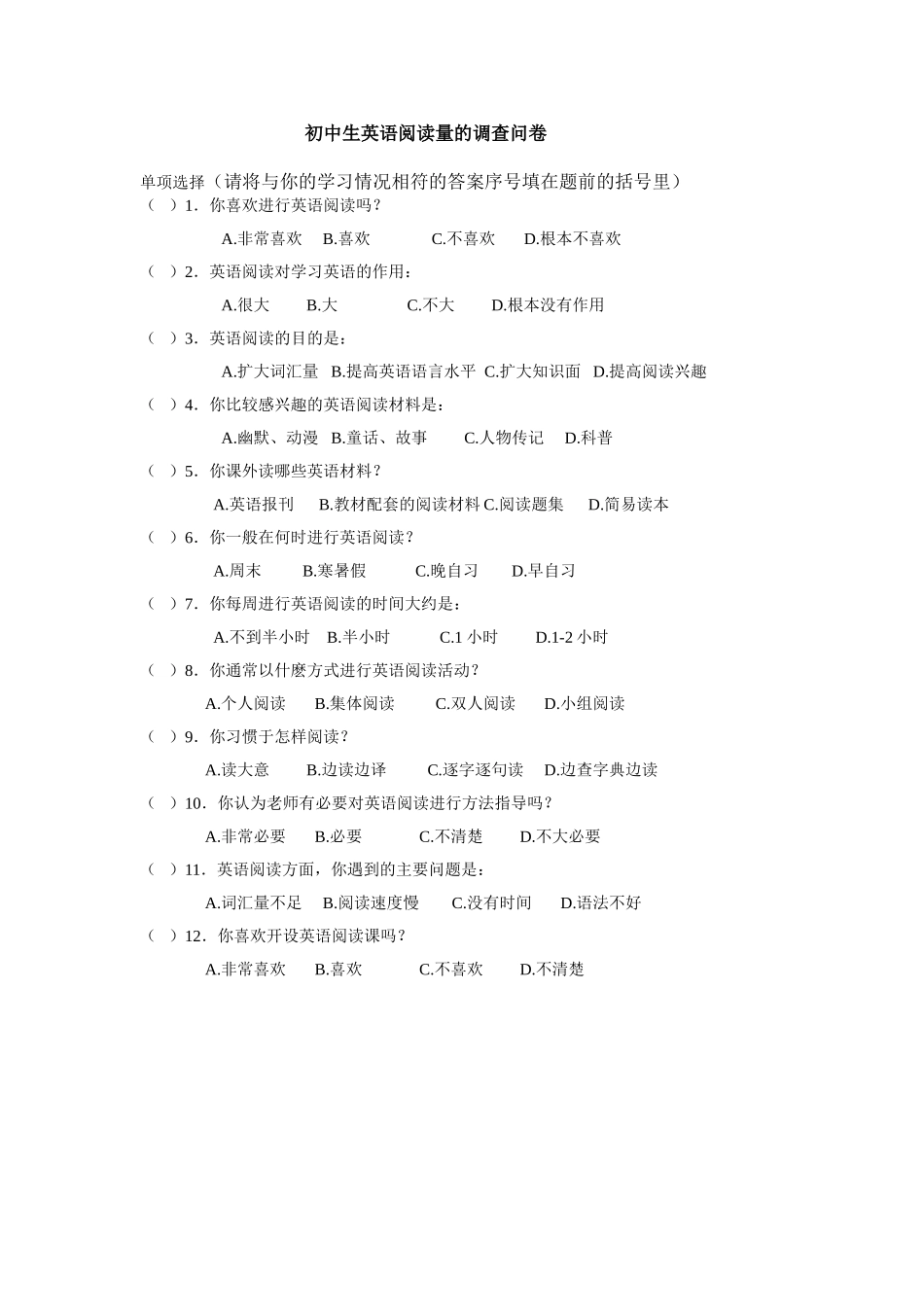 初中生英语阅读量的调查问卷

单项选择（请将与你的学习情况相符的答案序号填在题前的括号里）

（ ）1．你喜欢进行英语阅读吗？

A.非常喜欢 B.喜欢 C.不喜欢 D.根本不喜欢

（ ）2．英语阅读对学习英语的作用：

A.很大 B.大 C.不大 D.根本没有作用

（ ）3．英语阅读的目的是：

A.扩大词汇量 B.提高英语语言水平 C.扩大知识面 D.提高阅读兴趣

（ ）4．你比较感兴趣的英语阅读材料是：

A.幽默、动漫 B.童话、故事 C.人物传记 D.科普

（ ）5．你课外读哪些英语材料？

A.英语报刊 B.教材配套的阅读材料 C.阅读题集 D.简易读本

（ ）6．你一般在何时进行英语阅读？

A.周末 B.寒暑假 C.晚自习 D.早自习

（ ）7．你每周进行英语阅读的时间大约是：

A.不到半小时 B.半小时 C.1 小时 D.1-2 小时

（ ）8．你通常以什麽方式进行英语阅读活动？

A.个人阅读 B.集体阅读 C.双人阅读 D.小组阅读

（ ）9．你习惯于怎样阅读？

A.读大意 B.边读边译 C.逐字逐句读 D.边查字典边读

（ ）10．你认为老师有必要对英语阅读进行方法指导吗？

A.非常必要 B.必要 C.不清楚 D.不大必要

（ ）11．英语阅读方面，你遇到的主要问题是：

A.词汇量不足 B.阅读速度慢 C.没有时间 D.语法不好

（ ）12．你喜欢开设英语阅读课吗？

A.非常喜欢 B.喜欢 C.不喜欢 D.不清楚